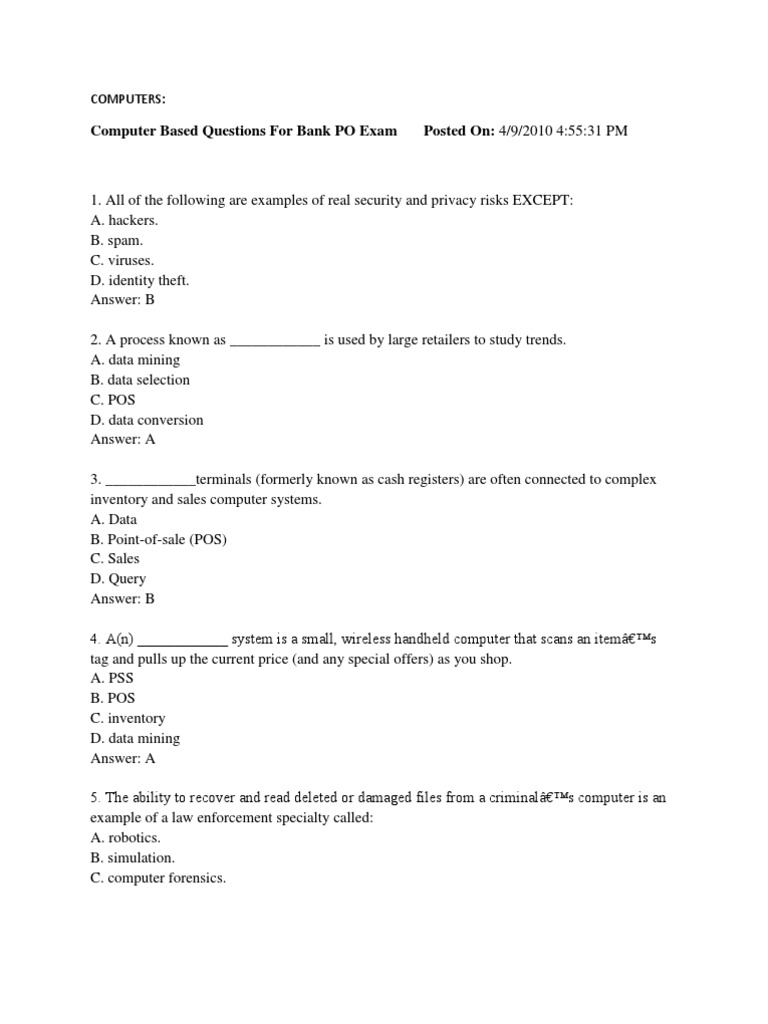 COMPUTERS:

Computer Based Questions For Bank PO Exam     Posted On: 4/9/2010 4:55:31 PM

1. All of the following are examples of real security and privacy risks EXCEPT:
A. hackers.
B. spam.
C. viruses.
D. identity theft.
Answer: B

2. A process known as ____________ is used by large retailers to study trends.
A. data mining
B. data selection
C. POS
D. data conversion
Answer: A

3. ____________terminals (formerly known as cash registers) are often connected to complex inventory and sales computer systems.
A. Data
B. Point-of-sale (POS)
C. Sales
D. Query
Answer: B

4. A(n) ____________ system is a small, wireless handheld computer that scans an itemâ€™s tag and pulls up the current price (and any special offers) as you shop.
A. PSS
B. POS
C. inventory
D. data mining
Answer: A

5. The ability to recover and read deleted or damaged files from a criminalâ€™s computer is an example of a law enforcement specialty called:
A. robotics.
B. simulation.
C. computer forensics.